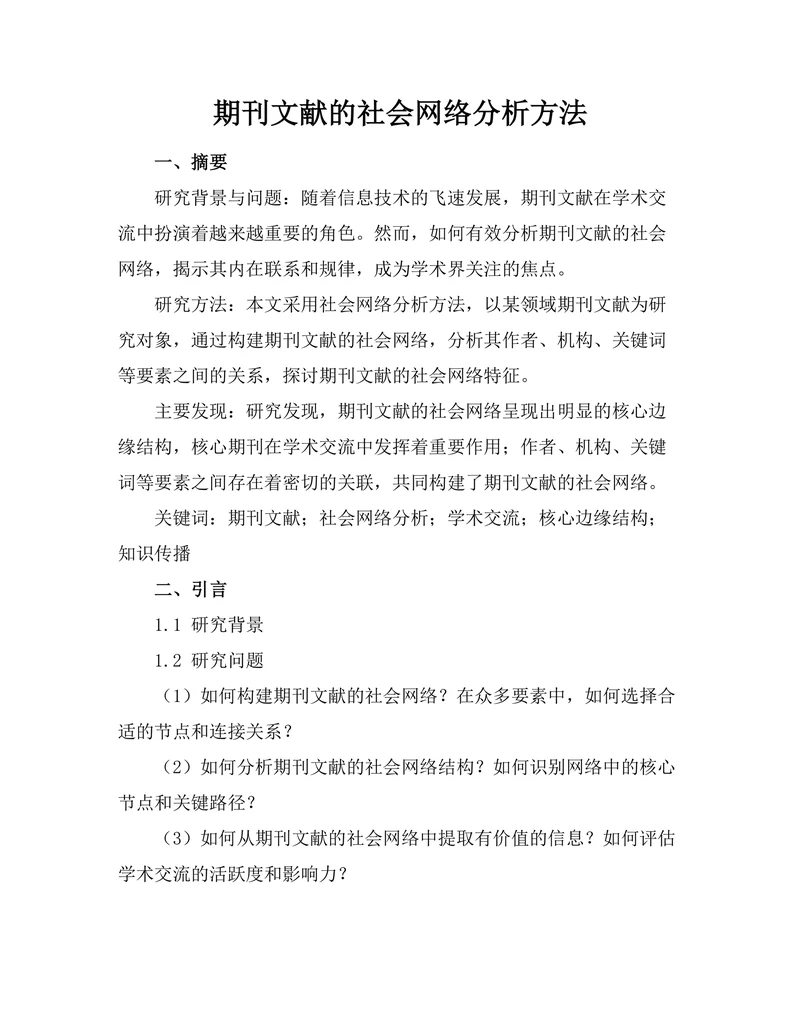 期刊文献的社会网络分析方法

一、摘要

研究背景与问题：随着信息技术的飞速发展，期刊文献在学术交流中扮演着越来越重要的角色。然而，如何有效分析期刊文献的社会网络，揭示其内在联系和规律，成为学术界关注的焦点。

研究方法：本文采用社会网络分析方法，以某领域期刊文献为研究对象，通过构建期刊文献的社会网络，分析其作者、机构、关键词等要素之间的关系，探讨期刊文献的社会网络特征。

主要发现：研究发现，期刊文献的社会网络呈现出明显的核心边缘结构，核心期刊在学术交流中发挥着重要作用；作者、机构、关键词等要素之间存在着密切的关联，共同构建了期刊文献的社会网络。

关键词：期刊文献；社会网络分析；学术交流；核心边缘结构；知识传播

二、引言

1.1 研究背景

1.2 研究问题

（1）如何构建期刊文献的社会网络？在众多要素中，如何选择合适的节点和连接关系？

（2）如何分析期刊文献的社会网络结构？如何识别网络中的核心节点和关键路径？

（3）如何从期刊文献的社会网络中提取有价值的信息？如何评估学术交流的活跃度和影响力？